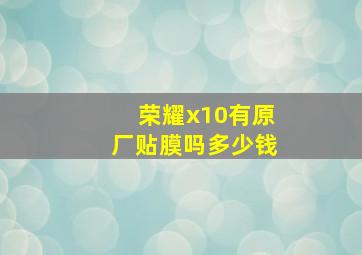 荣耀x10有原厂贴膜吗多少钱